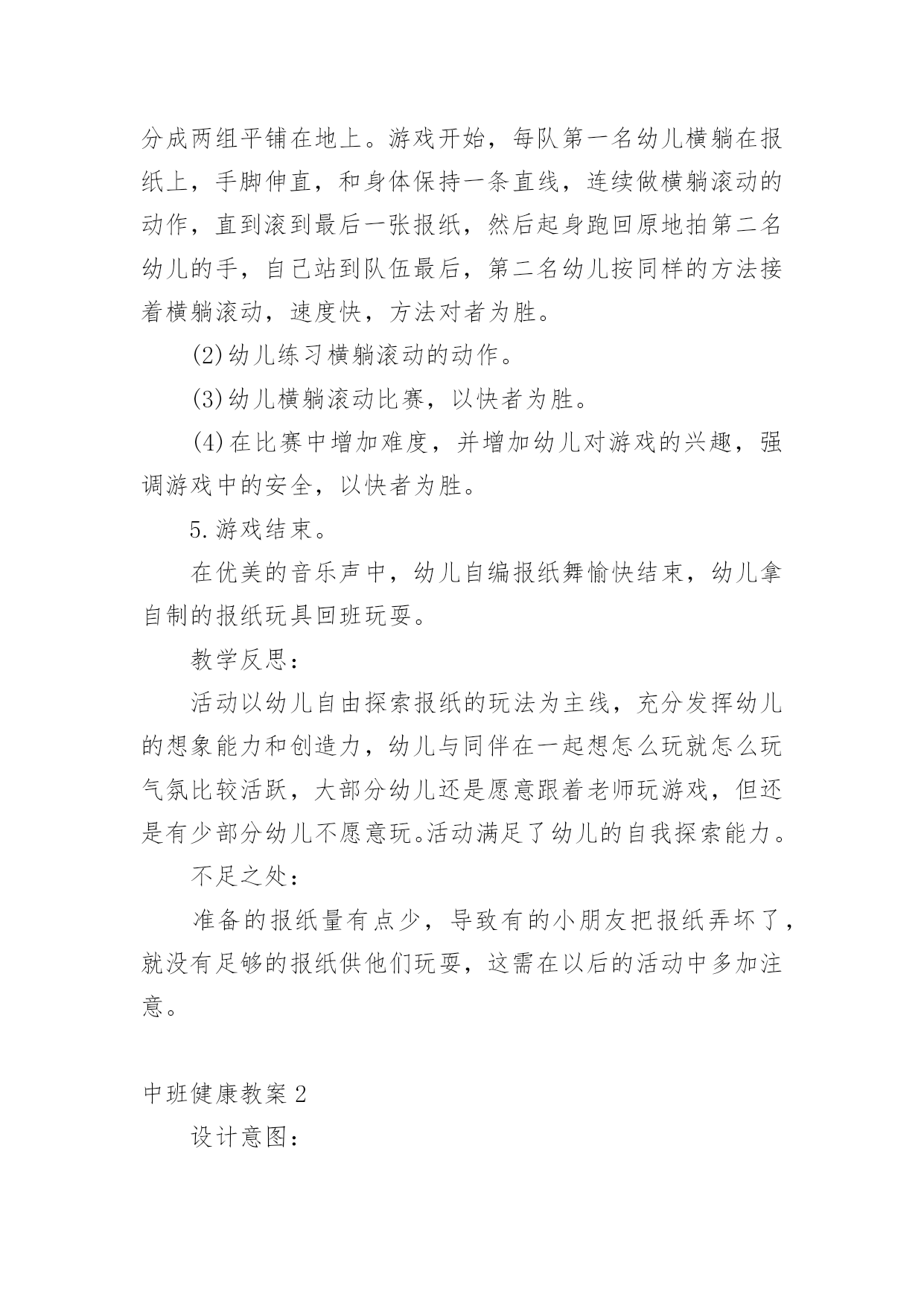 分成两组平铺在地上。游戏开始，每队第一名幼儿横躺在报纸上，手脚伸直，和身体保持一条直线，连续做横躺滚动的动作，直到滚到最后一张报纸，然后起身跑回原地拍第二名幼儿的手，自己站到队伍最后，第二名幼儿按同样的方法接着横躺滚动，速度快，方法对者为胜。

(2)幼儿练习横躺滚动的动作。

(3)幼儿横躺滚动比赛，以快者为胜。

(4)在比赛中增加难度，并增加幼儿对游戏的兴趣，强调游戏中的安全，以快者为胜。

5.游戏结束。

在优美的音乐声中，幼儿自编报纸舞愉快结束，幼儿拿自制的报纸玩具回班玩耍。

教学反思：

活动以幼儿自由探索报纸的玩法为主线，充分发挥幼儿的想象能力和创造力，幼儿与同伴在一起想怎么玩就怎么玩气氛比较活跃，大部分幼儿还是愿意跟着老师玩游戏，但还是有少部分幼儿不愿意玩。活动满足了幼儿的自我探索能力。

不足之处：

准备的报纸量有点少，导致有的小朋友把报纸弄坏了，就没有足够的报纸供他们玩耍，这需在以后的活动中多加注意。

中班健康教案2

设计意图：